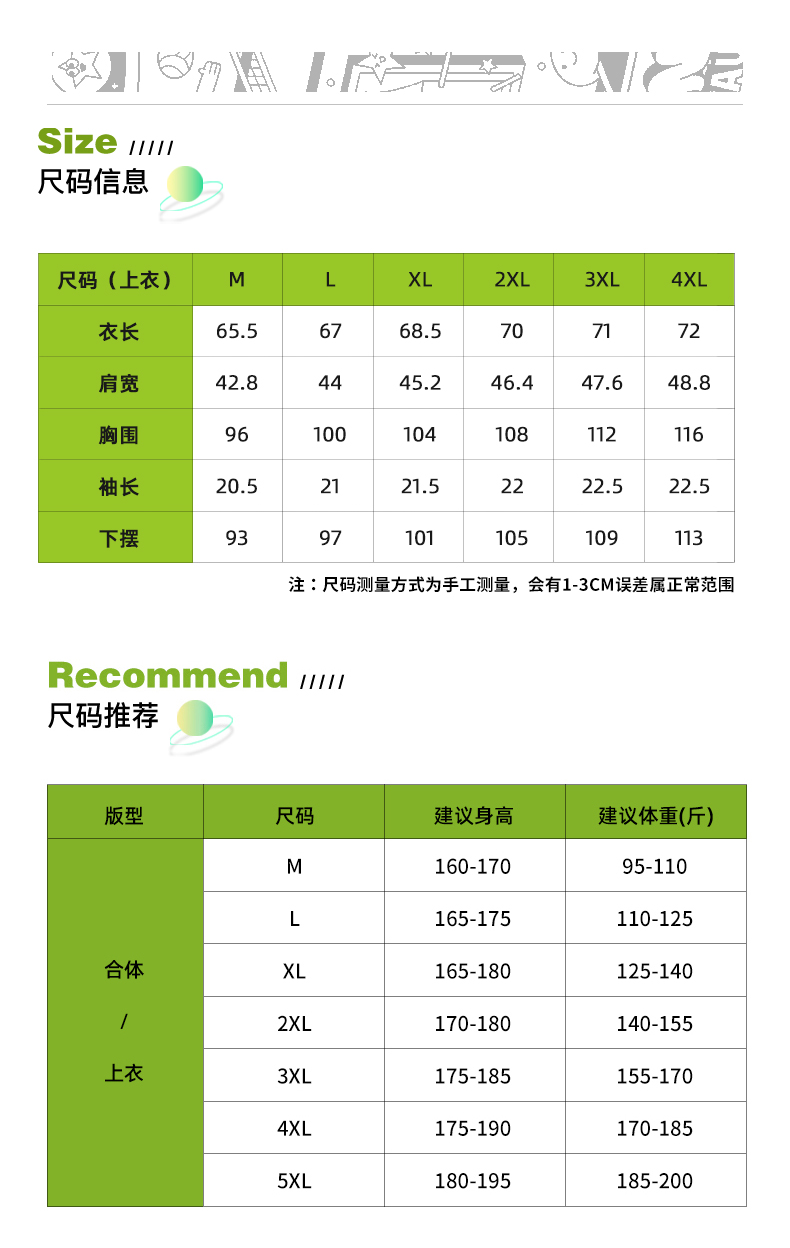 Size /////
尺码信息

| 尺码（上衣） | M | L | XL | 2XL | 3XL | 4XL |
|---|---|---|---|---|---|---|
| 衣长 | 65.5 | 67 | 68.5 | 70 | 71 | 72 |
| 肩宽 | 42.8 | 44 | 45.2 | 46.4 | 47.6 | 48.8 |
| 胸围 | 96 | 100 | 104 | 108 | 112 | 116 |
| 袖长 | 20.5 | 21 | 21.5 | 22 | 22.5 | 22.5 |
| 下摆 | 93 | 97 | 101 | 105 | 109 | 113 |

注：尺码测量方式为手工测量，会有1-3CM误差属正常范围

Recommend /////
尺码推荐

| 版型 | 尺码 | 建议身高 | 建议体重(斤) |
|---|---|---|---|
| 合体 / 上衣 | M | 160-170 | 95-110 |
| | L | 165-175 | 110-125 |
| | XL | 165-180 | 125-140 |
| | 2XL | 170-180 | 140-155 |
| | 3XL | 175-185 | 155-170 |
| | 4XL | 175-190 | 170-185 |
| | 5XL | 180-195 | 185-200 |